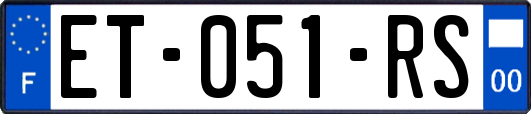 F

ET-051-RS

00